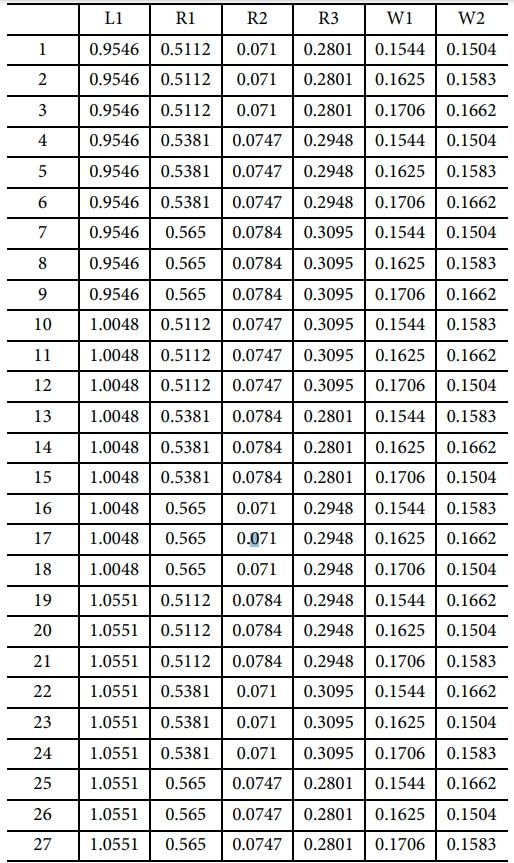 |  | L1 | R1 | R2 | R3 | W1 | W2 |
|---|---|---|---|---|---|---|
| 1 | 0.9546 | 0.5112 | 0.071 | 0.2801 | 0.1544 | 0.1504 |
| 2 | 0.9546 | 0.5112 | 0.071 | 0.2801 | 0.1625 | 0.1583 |
| 3 | 0.9546 | 0.5112 | 0.071 | 0.2801 | 0.1706 | 0.1662 |
| 4 | 0.9546 | 0.5381 | 0.0747 | 0.2948 | 0.1544 | 0.1504 |
| 5 | 0.9546 | 0.5381 | 0.0747 | 0.2948 | 0.1625 | 0.1583 |
| 6 | 0.9546 | 0.5381 | 0.0747 | 0.2948 | 0.1706 | 0.1662 |
| 7 | 0.9546 | 0.565 | 0.0784 | 0.3095 | 0.1544 | 0.1504 |
| 8 | 0.9546 | 0.565 | 0.0784 | 0.3095 | 0.1625 | 0.1583 |
| 9 | 0.9546 | 0.565 | 0.0784 | 0.3095 | 0.1706 | 0.1662 |
| 10 | 1.0048 | 0.5112 | 0.0747 | 0.3095 | 0.1544 | 0.1583 |
| 11 | 1.0048 | 0.5112 | 0.0747 | 0.3095 | 0.1625 | 0.1662 |
| 12 | 1.0048 | 0.5112 | 0.0747 | 0.3095 | 0.1706 | 0.1504 |
| 13 | 1.0048 | 0.5381 | 0.0784 | 0.2801 | 0.1544 | 0.1583 |
| 14 | 1.0048 | 0.5381 | 0.0784 | 0.2801 | 0.1625 | 0.1662 |
| 15 | 1.0048 | 0.5381 | 0.0784 | 0.2801 | 0.1706 | 0.1504 |
| 16 | 1.0048 | 0.565 | 0.071 | 0.2948 | 0.1544 | 0.1583 |
| 17 | 1.0048 | 0.565 | 0.071 | 0.2948 | 0.1625 | 0.1662 |
| 18 | 1.0048 | 0.565 | 0.071 | 0.2948 | 0.1706 | 0.1504 |
| 19 | 1.0551 | 0.5112 | 0.0784 | 0.2948 | 0.1544 | 0.1662 |
| 20 | 1.0551 | 0.5112 | 0.0784 | 0.2948 | 0.1625 | 0.1504 |
| 21 | 1.0551 | 0.5112 | 0.0784 | 0.2948 | 0.1706 | 0.1583 |
| 22 | 1.0551 | 0.5381 | 0.071 | 0.3095 | 0.1544 | 0.1662 |
| 23 | 1.0551 | 0.5381 | 0.071 | 0.3095 | 0.1625 | 0.1504 |
| 24 | 1.0551 | 0.5381 | 0.071 | 0.3095 | 0.1706 | 0.1583 |
| 25 | 1.0551 | 0.565 | 0.0747 | 0.2801 | 0.1544 | 0.1662 |
| 26 | 1.0551 | 0.565 | 0.0747 | 0.2801 | 0.1625 | 0.1504 |
| 27 | 1.0551 | 0.565 | 0.0747 | 0.2801 | 0.1706 | 0.1583 |